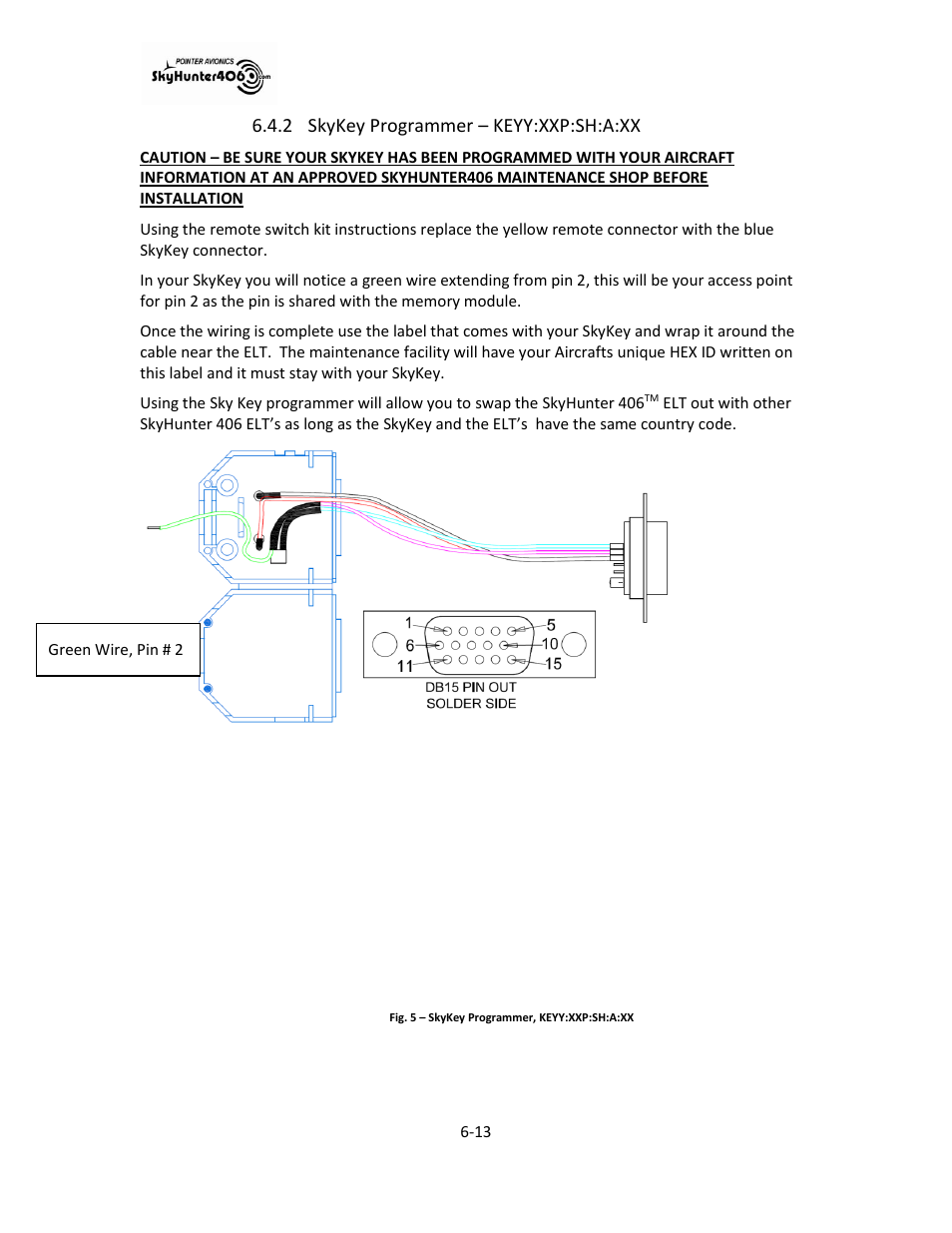 POINTER AVIONICS
SkyHunter406.com

6.4.2 SkyKey Programmer – KEYY:XXP:SH:A:XX

CAUTION – BE SURE YOUR SKYKEY HAS BEEN PROGRAMMED WITH YOUR AIRCRAFT INFORMATION AT AN APPROVED SKYHUNTER406 MAINTENANCE SHOP BEFORE INSTALLATION

Using the remote switch kit instructions replace the yellow remote connector with the blue SkyKey connector.

In your SkyKey you will notice a green wire extending from pin 2, this will be your access point for pin 2 as the pin is shared with the memory module.

Once the wiring is complete use the label that comes with your SkyKey and wrap it around the cable near the ELT. The maintenance facility will have your Aircrafts unique HEX ID written on this label and it must stay with your SkyKey.

Using the Sky Key programmer will allow you to swap the SkyHunter 406$^{TM}$ ELT out with other SkyHunter 406 ELT's as long as the SkyKey and the ELT's have the same country code.

Green Wire, Pin # 2

1
5
6
10
11
15
DB15 PIN OUT
SOLDER SIDE

Fig. 5 – SkyKey Programmer, KEYY:XXP:SH:A:XX

6-13